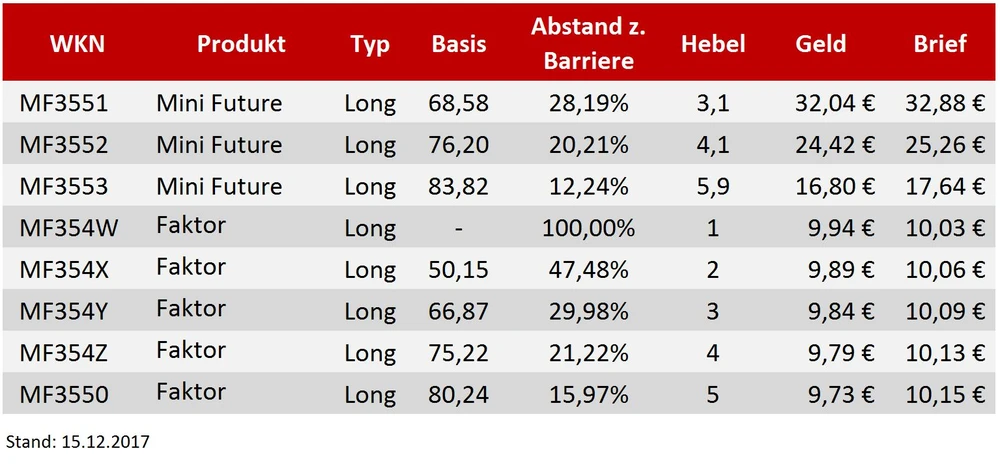 | WKN | Produkt | Typ | Basis | Abstand z. Barriere | Hebel | Geld | Brief |
|---|---|---|---|---|---|---|---|
| MF3551 | Mini Future | Long | 68,58 | 28,19% | 3,1 | 32,04 € | 32,88 € |
| MF3552 | Mini Future | Long | 76,20 | 20,21% | 4,1 | 24,42 € | 25,26 € |
| MF3553 | Mini Future | Long | 83,82 | 12,24% | 5,9 | 16,80 € | 17,64 € |
| MF354W | Faktor | Long | - | 100,00% | 1 | 9,94 € | 10,03 € |
| MF354X | Faktor | Long | 50,15 | 47,48% | 2 | 9,89 € | 10,06 € |
| MF354Y | Faktor | Long | 66,87 | 29,98% | 3 | 9,84 € | 10,09 € |
| MF354Z | Faktor | Long | 75,22 | 21,22% | 4 | 9,79 € | 10,13 € |
| MF3550 | Faktor | Long | 80,24 | 15,97% | 5 | 9,73 € | 10,15 € |

Stand: 15.12.2017